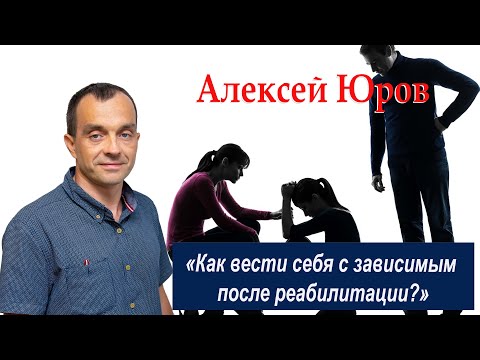 Алексей Юров

«Как вести себя с зависимым после реабилитации?»